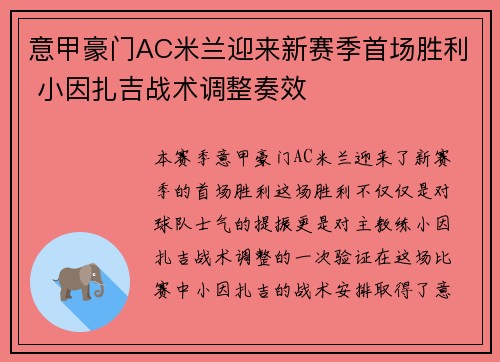 意甲豪门AC米兰迎来新赛季首场胜利 小因扎吉战术调整奏效

本赛季意甲豪门AC米兰迎来了新赛季的首场胜利这场胜利不仅仅是对球队士气的提振更是对主教练小因扎吉战术调整的一次验证在这场比赛中小因扎吉的战术安排取得了意